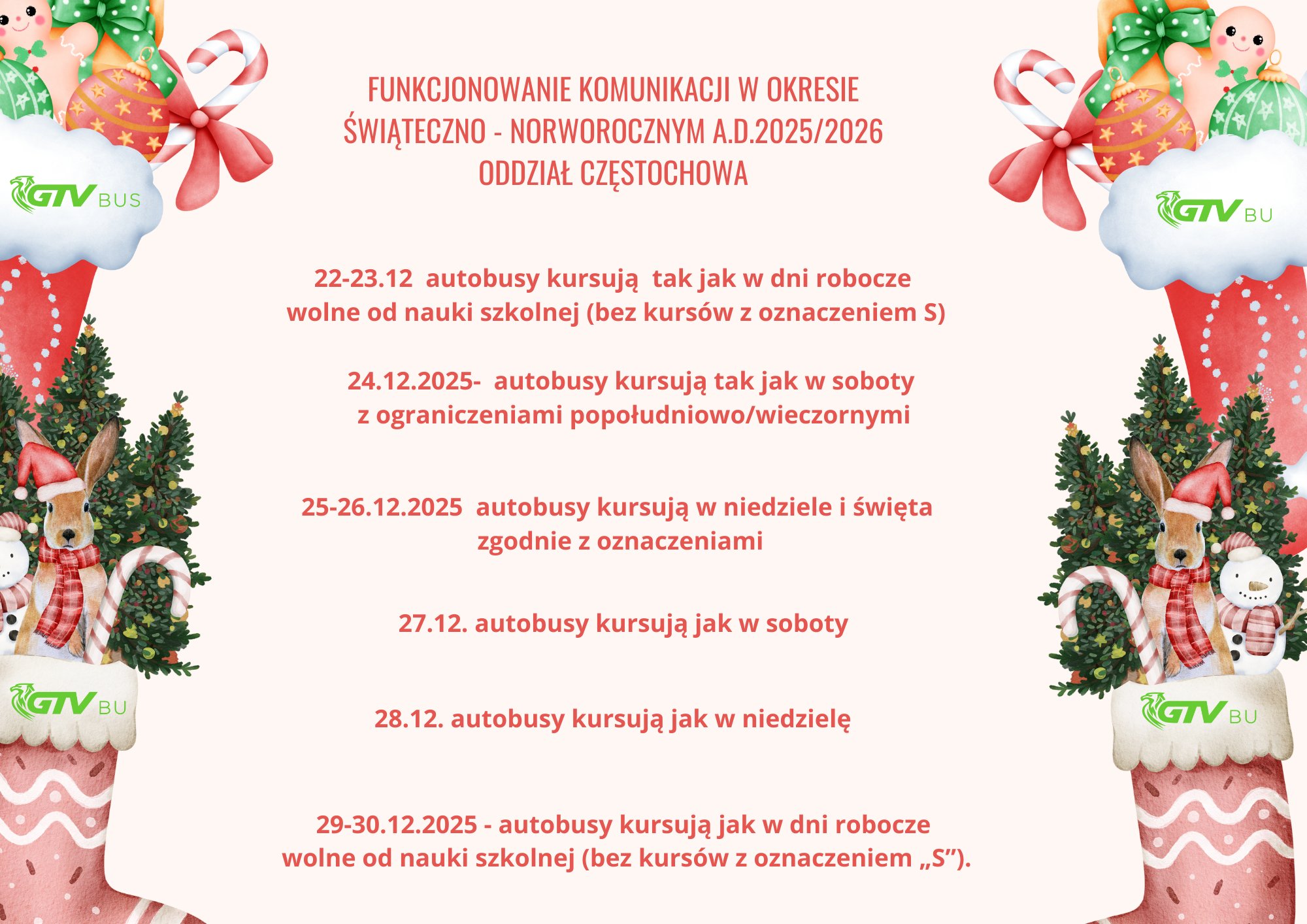 GTV BUS

GTV BU

FUNKCJONOWANIE KOMUNIKACJI W OKRESIE ŚWIĄTECZNO - NORWOROCZNYM A.D.2025/2026 ODDZIAŁ CZĘSTOCHOWA

22-23.12 autobusy kursują tak jak w dni robocze wolne od nauki szkolnej (bez kursów z oznaczeniem S)

24.12.2025- autobusy kursują tak jak w soboty z ograniczeniami popołudniowo/wieczornymi

25-26.12.2025 autobusy kursują w niedziele i święta zgodnie z oznaczeniami

27.12. autobusy kursują jak w soboty

28.12. autobusy kursują jak w niedzielę

29-30.12.2025 - autobusy kursują jak w dni robocze wolne od nauki szkolnej (bez kursów z oznaczeniem „S”).

GTV BU

GTV BU